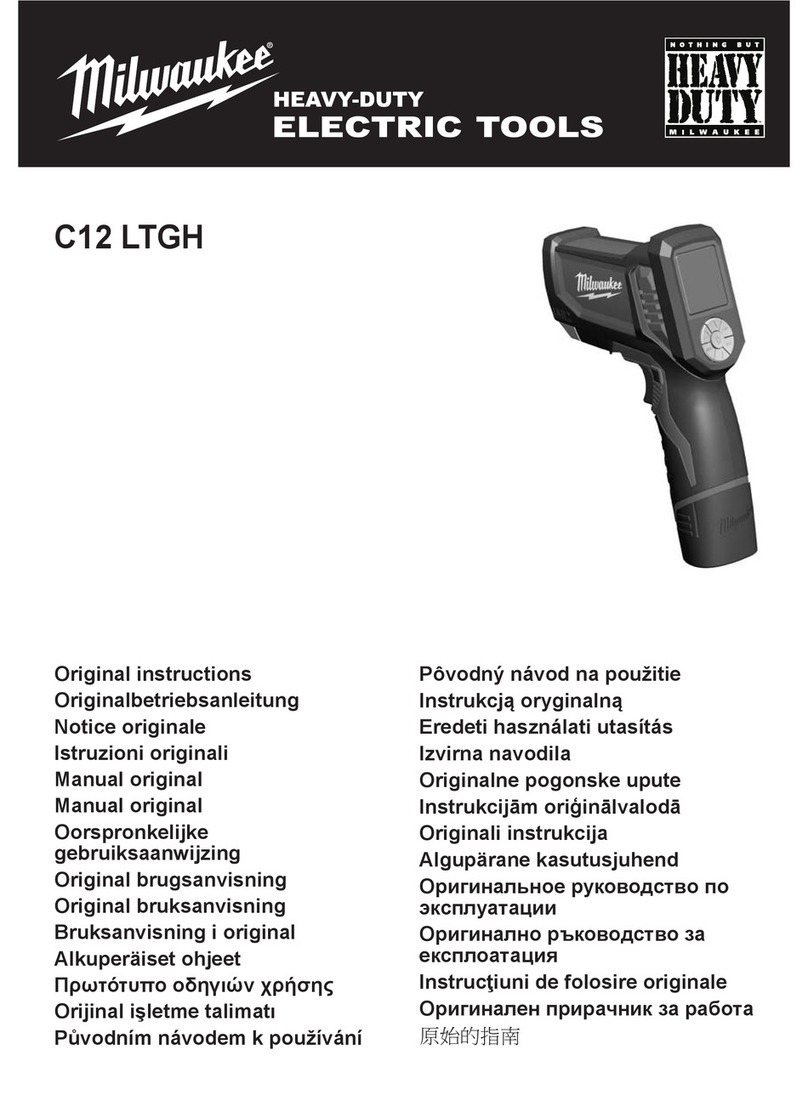 Milwaukee
HEAVY-DUTY
ELECTRIC TOOLS

NOTHING BUT
HEAVY DUTY
MILWAUKEE

C12 LTGH

Milwaukee

Original instructions
Originalbetriebsanleitung
Notice originale
Istruzioni originali
Manual original
Manual original
Oorspronkelijke gebruiksaanwijzing
Original brugsanvisning
Original bruksanvisning
Bruksanvisning i original
Alkuperäiset ohjeet
Πρωτότυπο οδηγιών χρήσης
Orijinal işletme talimatı
Původním návodem k používání

Pôvodný návod na použitie
Instrukcją oryginalną
Eredeti használati utasítás
Izvirna navodila
Originalne pogonske upute
Instrukcijām oriģinālvalodā
Originali instrukcija
Algupärane kasutusjuhend
Оригинальное руководство по эксплуатации
Оригинално ръководство за експлоатация
Instrucţiuni de folosire originale
Оригинален прирачник за работа
原始的指南